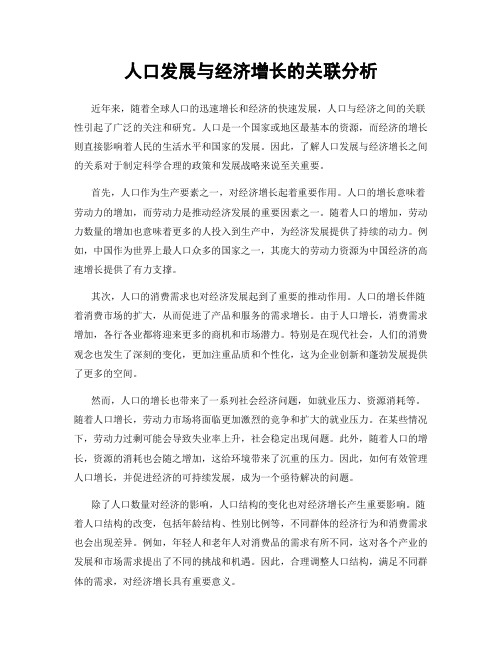 人口发展与经济增长的关联分析

近年来，随着全球人口的迅速增长和经济的快速发展，人口与经济之间的关联性引起了广泛的关注和研究。人口是一个国家或地区最基本的资源，而经济的增长则直接影响着人民的生活水平和国家的发展。因此，了解人口发展与经济增长之间的关系对于制定科学合理的政策和发展战略来说至关重要。

首先，人口作为生产要素之一，对经济增长起着重要作用。人口的增长意味着劳动力的增加，而劳动力是推动经济发展的重要因素之一。随着人口的增加，劳动力数量的增加也意味着更多的人投入到生产中，为经济发展提供了持续的动力。例如，中国作为世界上最人口众多的国家之一，其庞大的劳动力资源为中国经济的高速增长提供了有力支撑。

其次，人口的消费需求也对经济发展起到了重要的推动作用。人口的增长伴随着消费市场的扩大，从而促进了产品和服务的需求增长。由于人口增长，消费需求增加，各行各业都将迎来更多的商机和市场潜力。特别是在现代社会，人们的消费观念也发生了深刻的变化，更加注重品质和个性化，这为企业创新和蓬勃发展提供了更多的空间。

然而，人口的增长也带来了一系列社会经济问题，如就业压力、资源消耗等。随着人口增长，劳动力市场将面临更加激烈的竞争和扩大的就业压力。在某些情况下，劳动力过剩可能会导致失业率上升，社会稳定出现问题。此外，随着人口的增长，资源的消耗也会随之增加，这给环境带来了沉重的压力。因此，如何有效管理人口增长，并促进经济的可持续发展，成为一个亟待解决的问题。

除了人口数量对经济的影响，人口结构的变化也对经济增长产生重要影响。随着人口结构的改变，包括年龄结构、性别比例等，不同群体的经济行为和消费需求也会出现差异。例如，年轻人和老年人对消费品的需求有所不同，这对各个产业的发展和市场需求提出了不同的挑战和机遇。因此，合理调整人口结构，满足不同群体的需求，对经济增长具有重要意义。